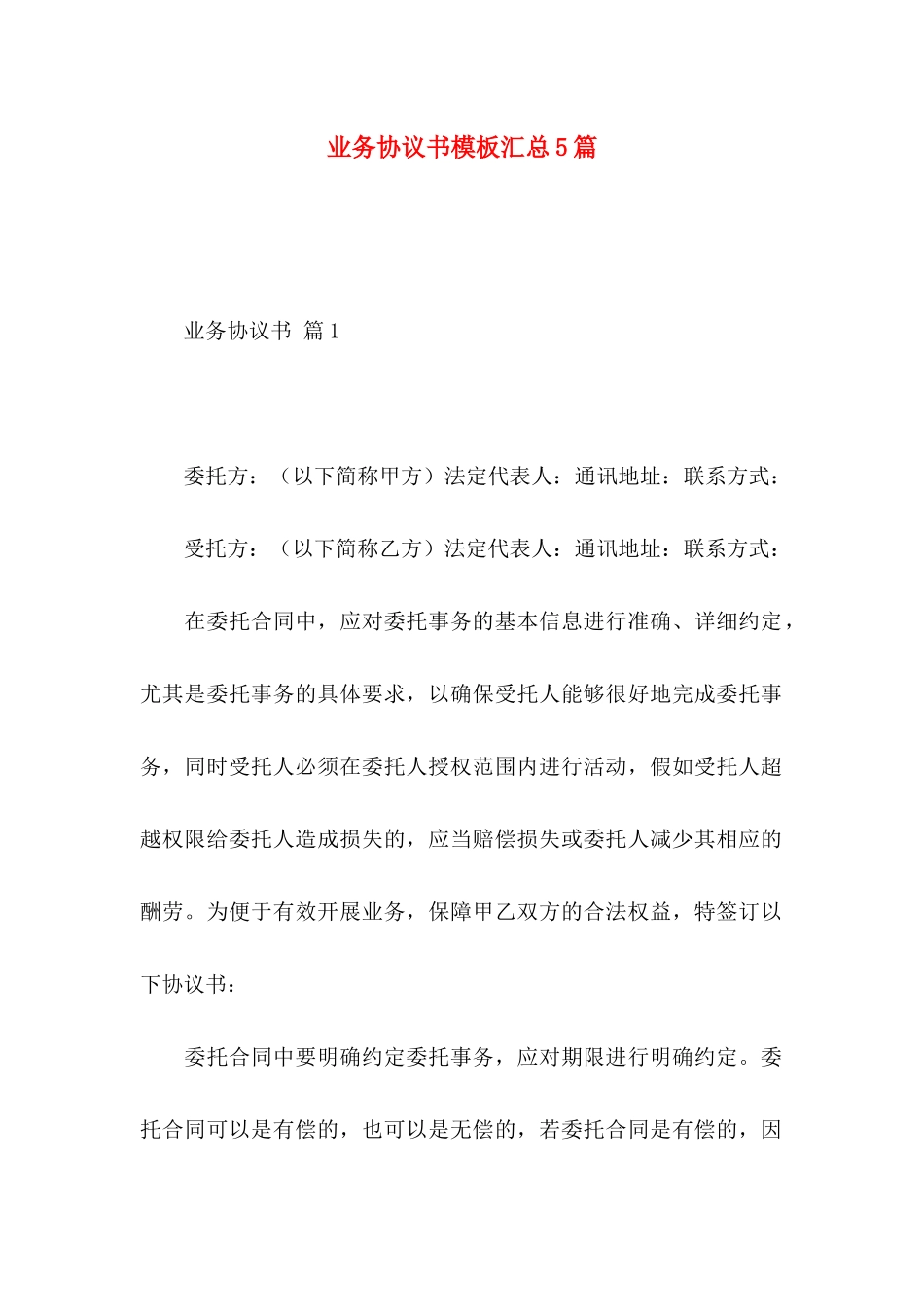 业务协议书模板汇总5篇

业务协议书 篇1

委托方：（以下简称甲方）法定代表人：通讯地址：联系方式：

受托方：（以下简称乙方）法定代表人：通讯地址：联系方式：

在委托合同中，应对委托事务的基本信息进行准确、详细约定，尤其是委托事务的具体要求，以确保受托人能够很好地完成委托事务，同时受托人必须在委托人授权范围内进行活动，假如受托人超越权限给委托人造成损失的，应当赔偿损失或委托人减少其相应的酬劳。为便于有效开展业务，保障甲乙双方的合法权益，特签订以下协议书：

委托合同中要明确约定委托事务，应对期限进行明确约定。委托合同可以是有偿的，也可以是无偿的，若委托合同是有偿的，因